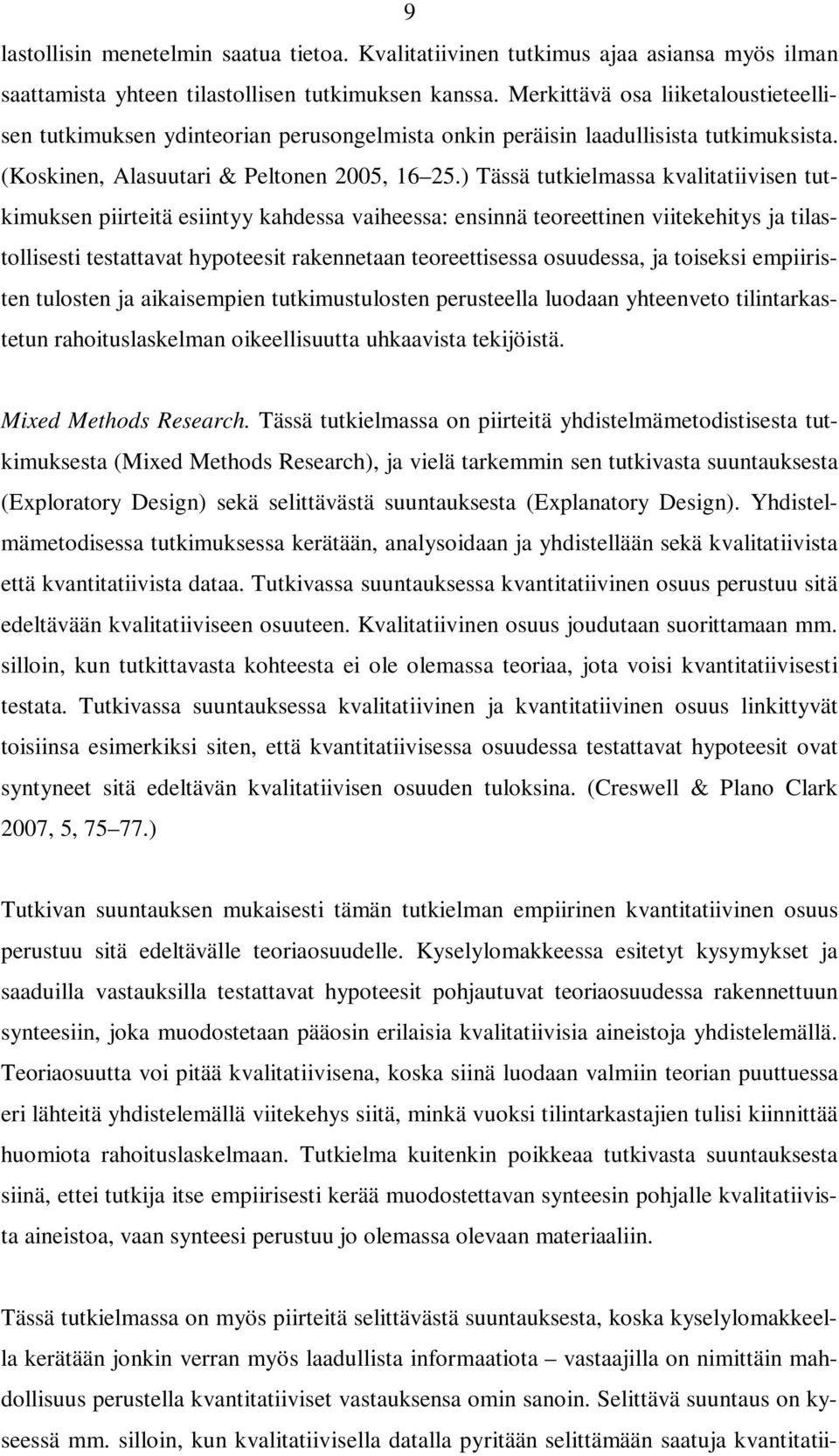 9

lastollisin menetelmin saatua tietoa. Kvalitatiivinen tutkimus ajaa asiansa myös ilman saattamista yhteen tilastollisen tutkimuksen kanssa. Merkittävä osa liiketaloustieteellisen tutkimuksen ydinteorian perusongelmista onkin peräisin laadullisista tutkimuksista. (Koskinen, Alasuutari & Peltonen 2005, 16 25.) Tässä tutkielmassa kvalitatiivisen tutkimuksen piirteitä esiintyy kahdessa vaiheessa: ensinnä teoreettinen viitekehitys ja tilastollisesti testattavat hypoteesit rakennetaan teoreettisessa osuudessa, ja toiseksi empiiristen tulosten ja aikaisempien tutkimustulosten perusteella luodaan yhteenveto tilintarkastetun rahoituslaskelman oikeellisuutta uhkaavista tekijöistä.

Mixed Methods Research. Tässä tutkielmassa on piirteitä yhdistelmämetodistisesta tutkimuksesta (Mixed Methods Research), ja vielä tarkemmin sen tutkivasta suuntauksesta (Exploratory Design) sekä selittävästä suuntauksesta (Explanatory Design). Yhdistelmämetodisessa tutkimuksessa kerätään, analysoidaan ja yhdistellään sekä kvalitatiivista että kvantitatiivista dataa. Tutkivassa suuntauksessa kvantitatiivinen osuus perustuu sitä edeltävään kvalitatiiviseen osuuteen. Kvalitatiivinen osuus joudutaan suorittamaan mm. silloin, kun tutkittavasta kohteesta ei ole olemassa teoriaa, jota voisi kvantitatiivisesti testata. Tutkivassa suuntauksessa kvalitatiivinen ja kvantitatiivinen osuus linkittyvät toisiinsa esimerkiksi siten, että kvantitatiivisessa osuudessa testattavat hypoteesit ovat syntyneet sitä edeltävän kvalitatiivisen osuuden tuloksina. (Creswell & Plano Clark 2007, 5, 75 77.)

Tutkivan suuntauksen mukaisesti tämän tutkielman empiirinen kvantitatiivinen osuus perustuu sitä edeltävälle teoriaosuudelle. Kyselylomakkeessa esitetyt kysymykset ja saaduilla vastauksilla testattavat hypoteesit pohjautuvat teoriaosuudessa rakennettuun synteesiin, joka muodostetaan pääosin erilaisia kvalitatiivisia aineistoja yhdistelemällä. Teoriaosuutta voi pitää kvalitatiivisena, koska siinä luodaan valmiin teorian puuttuessa eri lähteitä yhdistelemällä viitekehys siitä, minkä vuoksi tilintarkastajien tulisi kiinnittää huomiota rahoituslaskelmaan. Tutkielma kuitenkin poikkeaa tutkivasta suuntauksesta siinä, ettei tutkija itse empiirisesti kerää muodostettavan synteesin pohjalle kvalitatiivista aineistoa, vaan synteesi perustuu jo olemassa olevaan materiaaliin.

Tässä tutkielmassa on myös piirteitä selittävästä suuntauksesta, koska kyselylomakkeella kerätään jonkin verran myös laadullista informaatiota – vastaajilla on nimittäin mahdollisuus perustella kvantitatiiviset vastauksensa omin sanoin. Selittävä suuntaus on kyseessä mm. silloin, kun kvalitatiivisella datalla pyritään selittämään saatuja kvantitati-